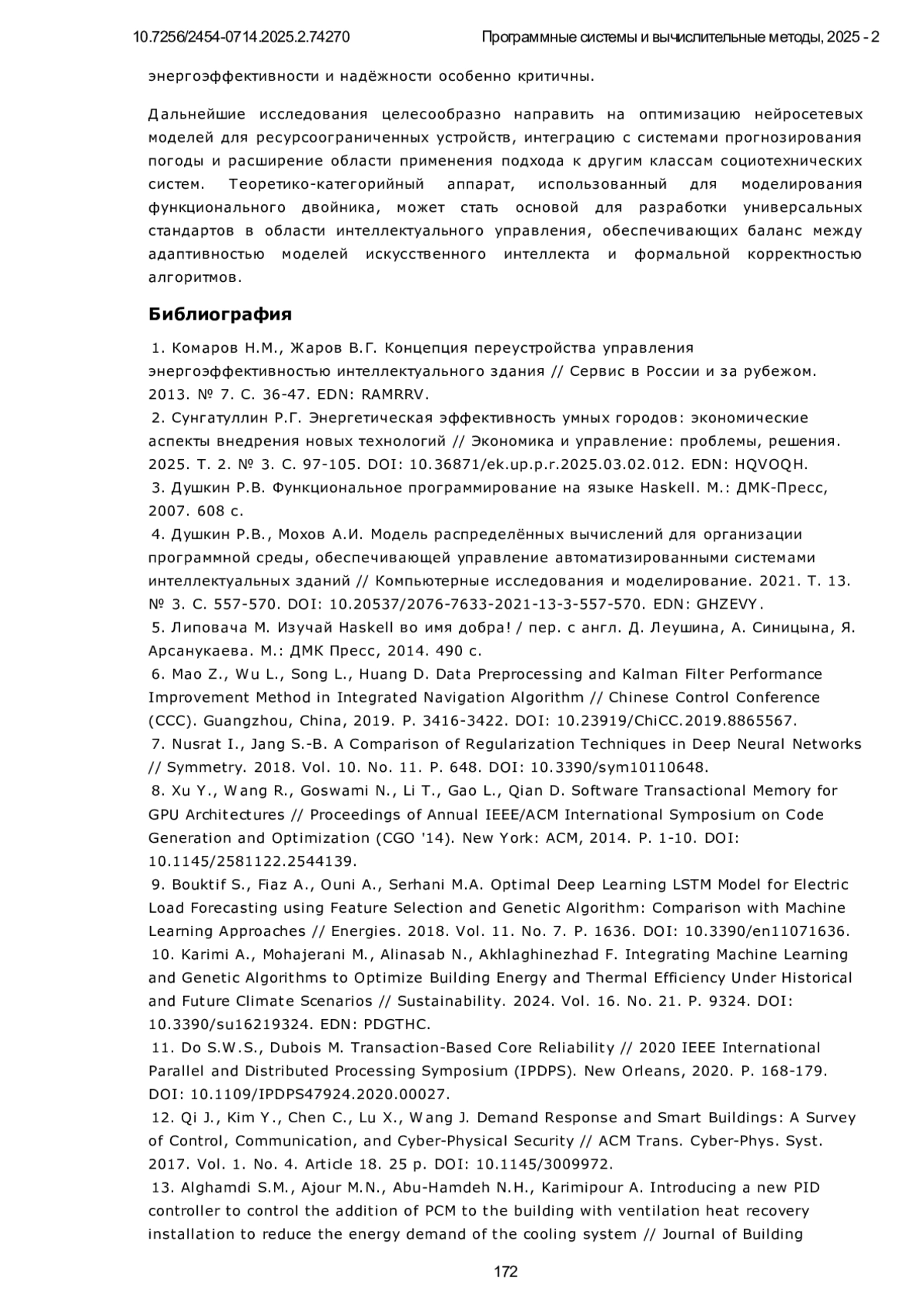 10.7256/2454-0714.2025.2.74270 Программные системы и вычислительные методы, 2025 - 2

энергоэффективности и надёжности особенно критичны.

Дальнейшие исследования целесообразно направить на оптимизацию нейросетевых моделей для ресурсоограниченных устройств, интеграцию с системами прогнозирования погоды и расширение области применения подхода к другим классам социотехнических систем. Теоретико-категорийный аппарат, использованный для моделирования функционального двойника, может стать основой для разработки универсальных стандартов в области интеллектуального управления, обеспечивающих баланс между адаптивностью моделей искусственного интеллекта и формальной корректностью алгоритмов.

Библиография

1. Комаров Н.М., Жаров В.Г. Концепция переустройства управления энергоэффективностью интеллектуального здания // Сервис в России и за рубежом. 2013. № 7. С. 36-47. EDN: RAMRRV.
2. Сунгатуллин Р.Г. Энергетическая эффективность умных городов: экономические аспекты внедрения новых технологий // Экономика и управление: проблемы, решения. 2025. Т. 2. № 3. С. 97-105. DOI: 10.36871/ek.up.p.r.2025.03.02.012. EDN: HQVOQH.
3. Душкин Р.В. Функциональное программирование на языке Haskell. М.: ДМК-Пресс, 2007. 608 с.
4. Душкин Р.В., Мохов А.И. Модель распределённых вычислений для организации программной среды, обеспечивающей управление автоматизированными системами интеллектуальных зданий // Компьютерные исследования и моделирование. 2021. Т. 13. № 3. С. 557-570. DOI: 10.20537/2076-7633-2021-13-3-557-570. EDN: GHZEVY.
5. Липовача М. Изучай Haskell во имя добра! / пер. с англ. Д. Леушина, А. Синицына, Я. Арсанукаева. М.: ДМК Пресс, 2014. 490 с.
6. Mao Z., Wu L., Song L., Huang D. Data Preprocessing and Kalman Filter Performance Improvement Method in Integrated Navigation Algorithm // Chinese Control Conference (CCC). Guangzhou, China, 2019. P. 3416-3422. DOI: 10.23919/ChiCC.2019.8865567.
7. Nusrat I., Jang S.-B. A Comparison of Regularization Techniques in Deep Neural Networks // Symmetry. 2018. Vol. 10. No. 11. P. 648. DOI: 10.3390/sym10110648.
8. Xu Y., Wang R., Goswami N., Li T., Gao L., Qian D. Software Transactional Memory for GPU Architectures // Proceedings of Annual IEEE/ACM International Symposium on Code Generation and Optimization (CGO '14). New York: ACM, 2014. P. 1-10. DOI: 10.1145/2581122.2544139.
9. Bouktif S., Fiaz A., Ouni A., Serhani M.A. Optimal Deep Learning LSTM Model for Electric Load Forecasting using Feature Selection and Genetic Algorithm: Comparison with Machine Learning Approaches // Energies. 2018. Vol. 11. No. 7. P. 1636. DOI: 10.3390/en11071636.
10. Karimi A., Mohajerani M., Alinasab N., Akhlaghinezhad F. Integrating Machine Learning and Genetic Algorithms to Optimize Building Energy and Thermal Efficiency Under Historical and Future Climate Scenarios // Sustainability. 2024. Vol. 16. No. 21. P. 9324. DOI: 10.3390/su16219324. EDN: PDGTHC.
11. Do S.W.S., Dubois M. Transaction-Based Core Reliability // 2020 IEEE International Parallel and Distributed Processing Symposium (IPDPS). New Orleans, 2020. P. 168-179. DOI: 10.1109/IPDPS47924.2020.00027.
12. Qi J., Kim Y., Chen C., Lu X., Wang J. Demand Response and Smart Buildings: A Survey of Control, Communication, and Cyber-Physical Security // ACM Trans. Cyber-Phys. Syst. 2017. Vol. 1. No. 4. Article 18. 25 p. DOI: 10.1145/3009972.
13. Alghamdi S.M., Ajour M.N., Abu-Hamdeh N.H., Karimipour A. Introducing a new PID controller to control the addition of PCM to the building with ventilation heat recovery installation to reduce the energy demand of the cooling system // Journal of Building

172